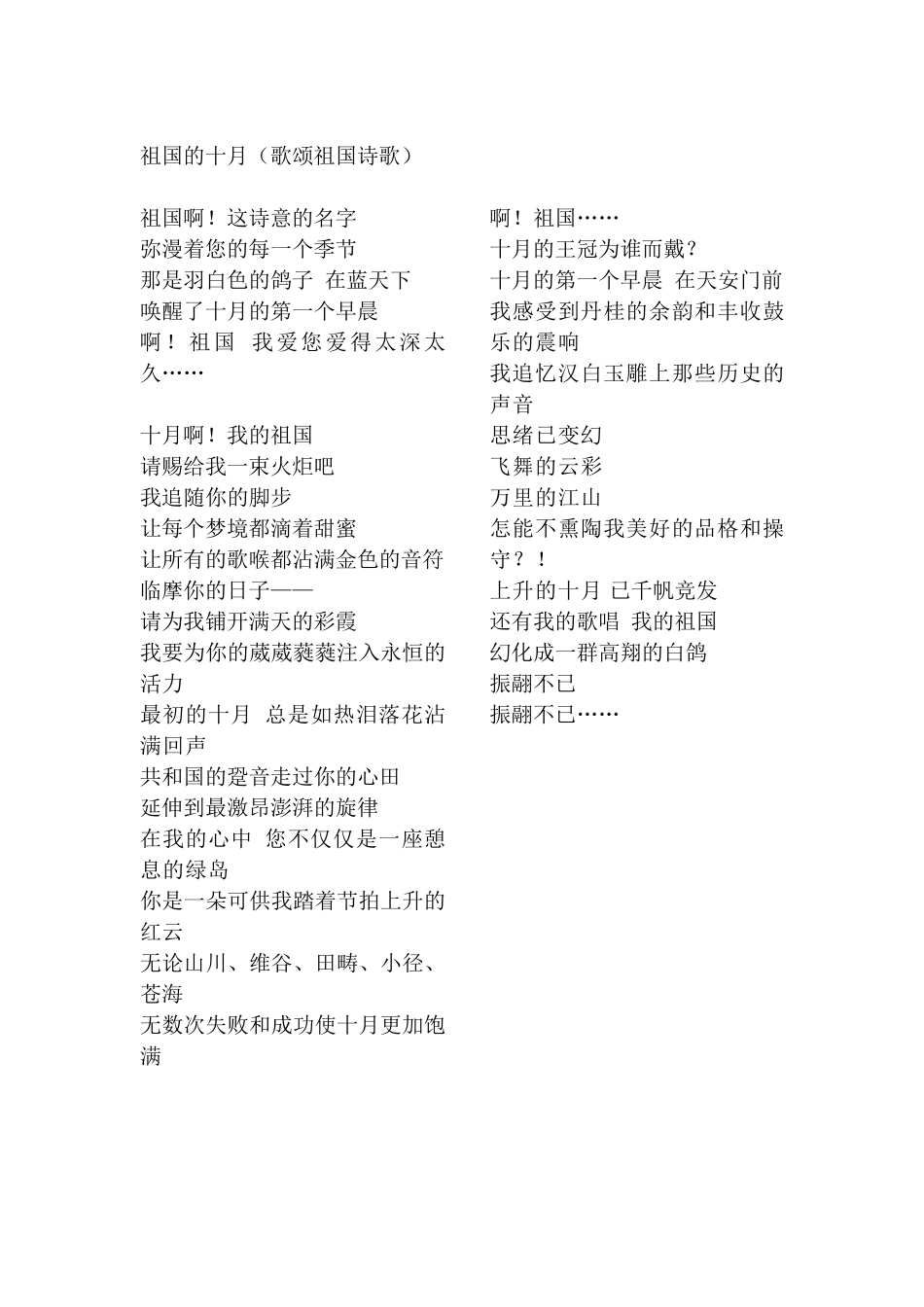 祖国的十月（歌颂祖国诗歌）

祖国啊！这诗意的名字
弥漫着您的每一个季节
那是羽白色的鸽子 在蓝天下
唤醒了十月的第一个早晨
啊！祖国 我爱您爱得太深太久……

十月啊！我的祖国
请赐给我一束火炬吧
我追随你的脚步
让每个梦境都滴着甜蜜
让所有的歌喉都沾满金色的音符
临摩你的日子——
请为我铺开满天的彩霞
我要为你的葳葳蕤蕤注入永恒的活力
最初的十月 总是如热泪落花沾满回声
共和国的跫音走过你的心田
延伸到最激昂澎湃的旋律
在我的心中 您不仅仅是一座憩息的绿岛
你是一朵可供我踏着节拍上升的红云
无论山川、维谷、田畴、小径、苍海
无数次失败和成功使十月更加饱满

啊！祖国……
十月的王冠为谁而戴？
十月的第一个早晨 在天安门前
我感受到丹桂的余韵和丰收鼓乐的震响
我追忆汉白玉雕上那些历史的声音
思绪已变幻
飞舞的云彩
万里的江山
怎能不熏陶我美好的品格和操守？！
上升的十月 已千帆竞发
还有我的歌唱 我的祖国
幻化成一群高翔的白鸽
振翮不已
振翮不已……